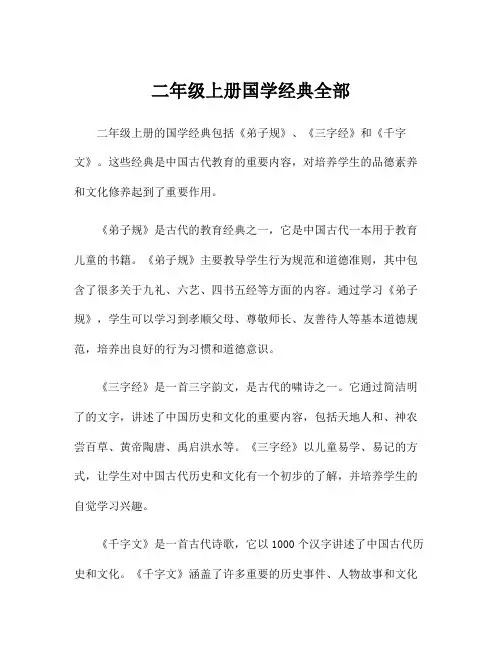 二年级上册国学经典全部

二年级上册的国学经典包括《弟子规》、《三字经》和《千字文》。这些经典是中国古代教育的重要内容，对培养学生的品德素养和文化修养起到了重要作用。

《弟子规》是古代的教育经典之一，它是中国古代一本用于教育儿童的书籍。《弟子规》主要教导学生行为规范和道德准则，其中包含了很多关于九礼、六艺、四书五经等方面的内容。通过学习《弟子规》，学生可以学习到孝顺父母、尊敬师长、友善待人等基本道德规范，培养出良好的行为习惯和道德意识。

《三字经》是一首三字韵文，是古代的啸诗之一。它通过简洁明了的文字，讲述了中国历史和文化的重要内容，包括天地人和、神农尝百草、黄帝陶唐、禹启洪水等。《三字经》以儿童易学、易记的方式，让学生对中国古代历史和文化有一个初步的了解，并培养学生的自觉学习兴趣。

《千字文》是一首古代诗歌，它以 1000 个汉字讲述了中国古代历史和文化。《千字文》涵盖了许多重要的历史事件、人物故事和文化